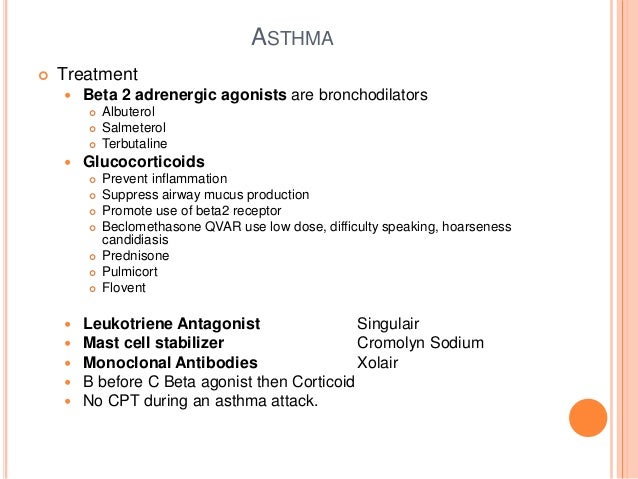 ASTHMA

Treatment

Beta 2 adrenergic agonists are bronchodilators

Albuterol

Salmeterol

Terbutaline

Glucocorticoids

Prevent inflammation

Suppress airway mucus production

Promote use of beta2 receptor

Beclomethasone QVAR use low dose, difficulty speaking, hoarseness candidiasis

Prednisone

Pulmicort

Flovent

Leukotriene Antagonist Singulair

Mast cell stabilizer Cromolyn Sodium

Monoclonal Antibodies Xolair

B before C Beta agonist then Corticoid

No CPT during an asthma attack.